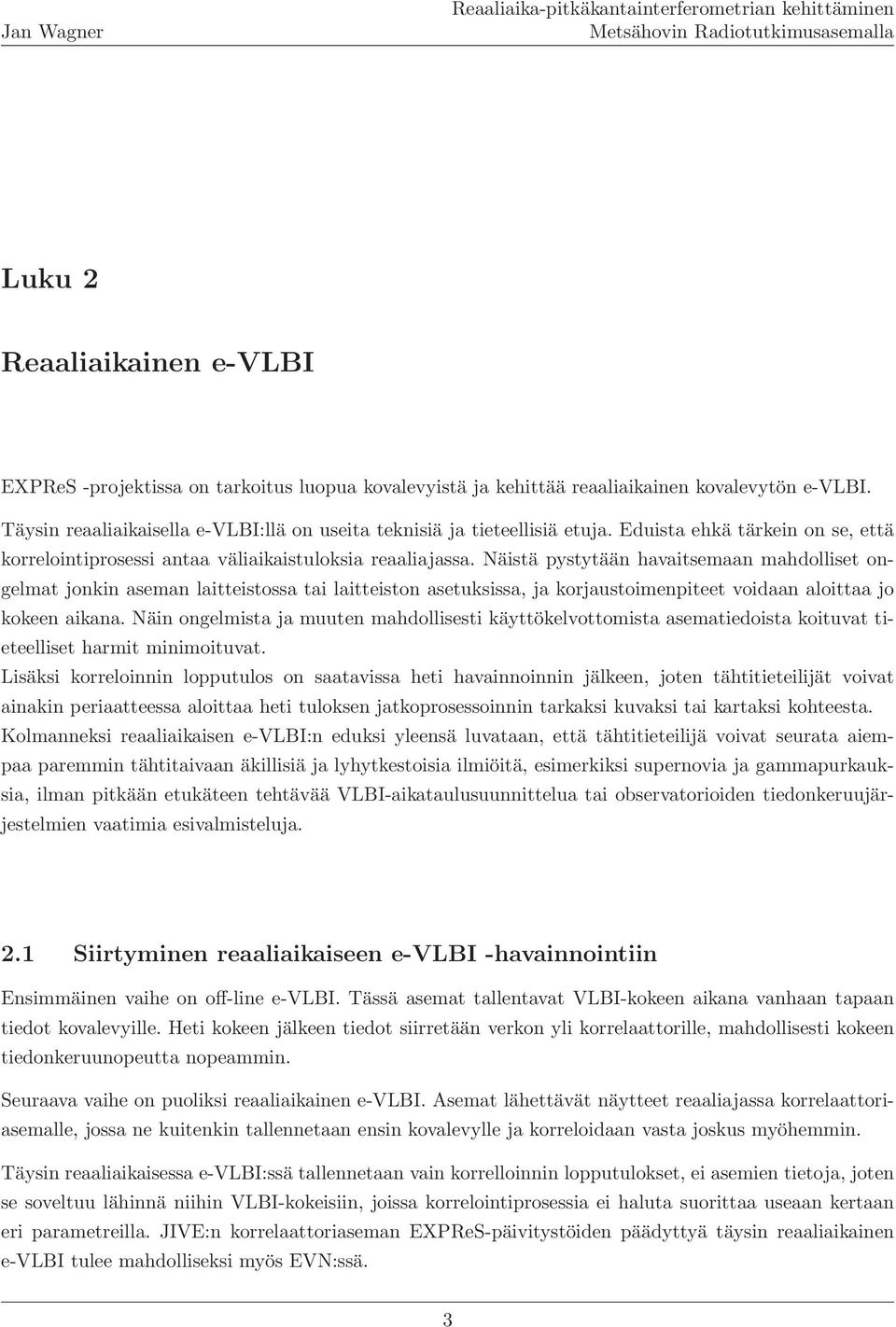 Jan Wagner

Reaaliaika-pitkäkantainterferometrian kehittäminen
Metsähovin Radiotutkimusasemalla

Luku 2

Reaaliaikainen e-VLBI

EXPReS -projektissa on tarkoitus luopua kovalevyistä ja kehittää reaaliaikainen kovalevytön e-VLBI. Täysin reaaliaikaisella e-VLBI:llä on useita teknisiä ja tieteellisiä etuja. Eduista ehkä tärkein on se, että korrelointiprosessi antaa väliaikaistuloksia reaaliajassa. Näistä pystytään havaitsemaan mahdolliset ongelmat jonkin aseman laitteistossa tai laitteiston asetuksissa, ja korjaustoimenpiteet voidaan aloittaa jo kokeen aikana. Näin ongelmista ja muuten mahdollisesti käyttökelvottomista asematiedoista koituvat tieteelliset harmit minimoituvat.
Lisäksi korreloinnin lopputulos on saatavissa heti havainnoinnin jälkeen, joten tähtitieteilijät voivat ainakin periaatteessa aloittaa heti tuloksen jatkoprosessoinnin tarkaksi kuvaksi tai kartaksi kohteesta.
Kolmanneksi reaaliaikaisen e-VLBI:n eduksi yleensä luvataan, että tähtitieteilijä voivat seurata aiempaa paremmin tähtitaivaan äkillisiä ja lyhytkestoisia ilmiöitä, esimerkiksi supernovia ja gammapurkauksia, ilman pitkään etukäteen tehtävää VLBI-aikataulusuunnittelua tai observatorioiden tiedonkeruujärjestelmien vaatimia esivalmisteluja.

2.1 Siirtyminen reaaliaikaiseen e-VLBI -havainnointiin

Ensimmäinen vaihe on off-line e-VLBI. Tässä asemat tallentavat VLBI-kokeen aikana vanhaan tapaan tiedot kovalevyille. Heti kokeen jälkeen tiedot siirretään verkon yli korrelaattorille, mahdollisesti kokeen tiedonkeruunopeutta nopeammin.

Seuraava vaihe on puoliksi reaaliaikainen e-VLBI. Asemat lähettävät näytteet reaaliajassa korrelaattoriasemalle, jossa ne kuitenkin tallennetaan ensin kovalevylle ja korreloidaan vasta joskus myöhemmin.

Täysin reaaliaikaisessa e-VLBI:ssä tallennetaan vain korrelloinnin lopputulokset, ei asemien tietoja, joten se soveltuu lähinnä niihin VLBI-kokeisiin, joissa korrelointiprosessia ei haluta suorittaa useaan kertaan eri parametreilla. JIVE:n korrelaattoriaseman EXPReS-päivitystöiden päädyttyä täysin reaaliaikainen e-VLBI tulee mahdolliseksi myös EVN:ssä.

3